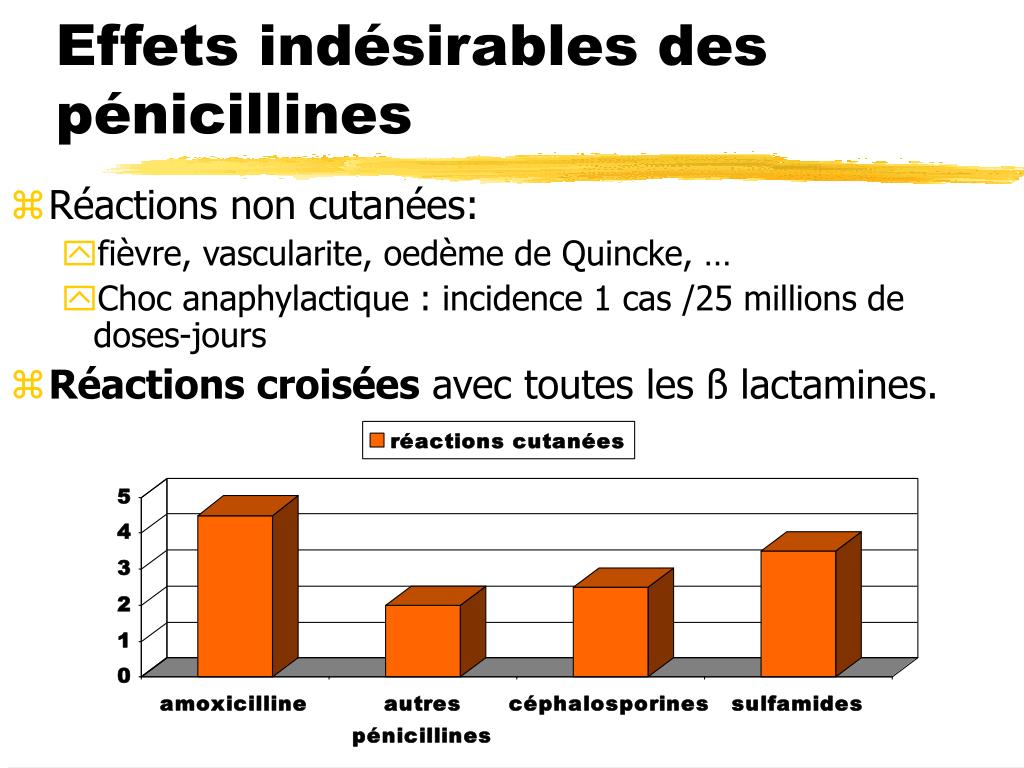 Effets indésirables des pénicillines

Réactions non cutanées:
fièvre, vascularite, oedème de Quincke, …
Choc anaphylactique : incidence 1 cas /25 millions de doses-jours

Réactions croisées avec toutes les ß lactamines.

réactions cutanées

5
4
3
2
1
0

amoxicilline
autres pénicillines
céphalosporines
sulfamides